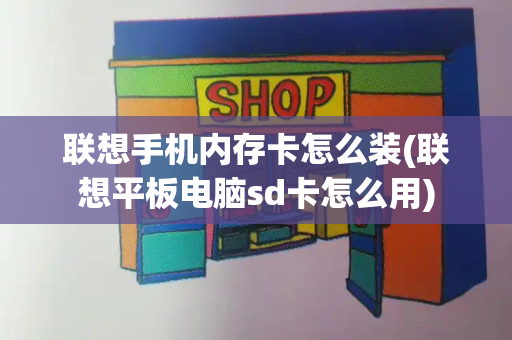 SHOP

联想手机内存卡怎么装(联想平板电脑sd卡怎么用)